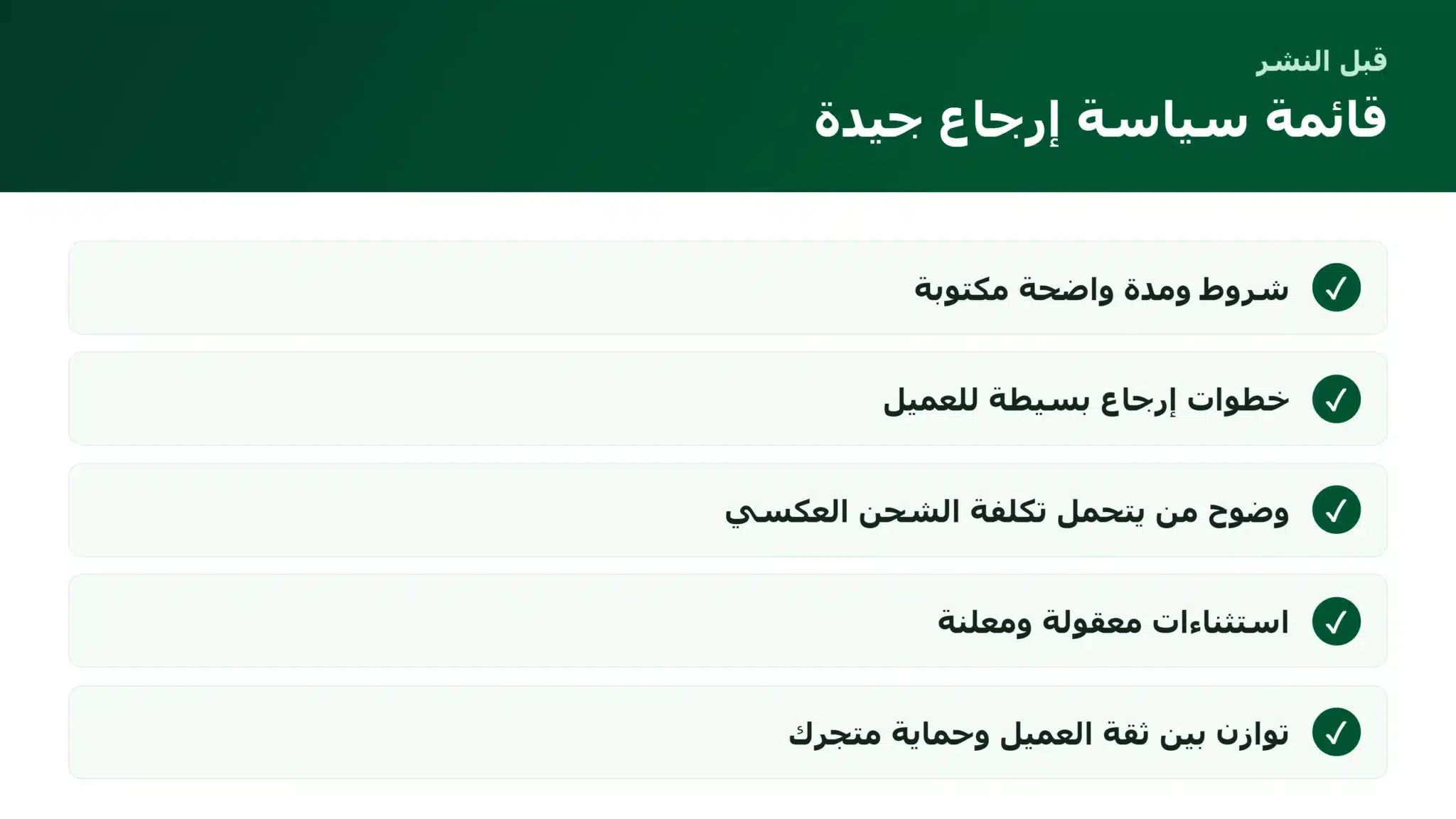 قبل النشر

قائمة سياسة إرجاع جيدة

✓ شروط ومدة واضحة مكتوبة

✓ خطوات إرجاع بسيطة للعميل

✓ وضوح من يتحمل تكلفة الشحن العكسي

✓ استثناءات معقولة ومعلنة

✓ توازن بين ثقة العميل وحماية متجرك